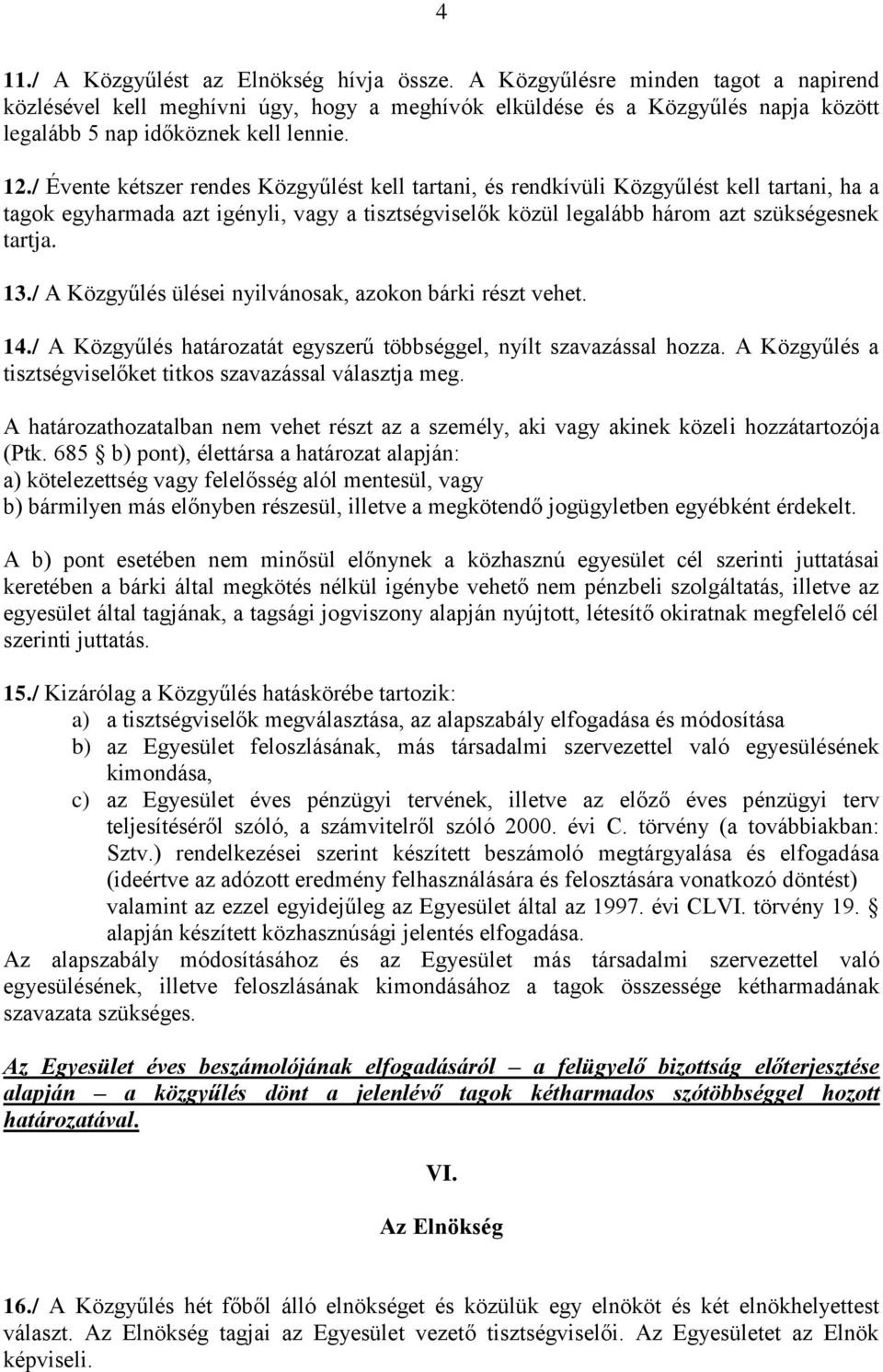 4

11./ A Közgyűlést az Elnökség hívja össze. A Közgyűlésre minden tagot a napirend közlésével kell meghívni úgy, hogy a meghívók elküldése és a Közgyűlés napja között legalább 5 nap időköznek kell lennie.

12./ Évente kétszer rendes Közgyűlést kell tartani, és rendkívüli Közgyűlést kell tartani, ha a tagok egyharmada azt igényli, vagy a tisztségviselők közül legalább három azt szükségesnek tartja.

13./ A Közgyűlés ülései nyilvánosak, azokon bárki részt vehet.

14./ A Közgyűlés határozatát egyszerű többséggel, nyílt szavazással hozza. A Közgyűlés a tisztségviselőket titkos szavazással választja meg.

A határozathozatalban nem vehet részt az a személy, aki vagy akinek közeli hozzátartozója (Ptk. 685 § b) pont), élettársa a határozat alapján:
a) kötelezettség vagy felelősség alól mentesül, vagy
b) bármilyen más előnyben részesül, illetve a megkötendő jogügyletben egyébként érdekelt.

A b) pont esetében nem minősül előnynek a közhasznú egyesület cél szerinti juttatásai keretében a bárki által megkötés nélkül igénybe vehető nem pénzbeli szolgáltatás, illetve az egyesület által tagjának, a tagsági jogviszony alapján nyújtott, létesítő okiratnak megfelelő cél szerinti juttatás.

15./ Kizárólag a Közgyűlés hatáskörébe tartozik:
a) a tisztségviselők megválasztása, az alapszabály elfogadása és módosítása
b) az Egyesület feloszlásának, más társadalmi szervezettel való egyesülésének kimondása,
c) az Egyesület éves pénzügyi tervének, illetve az előző éves pénzügyi terv teljesítéséről szóló, a számvitelről szóló 2000. évi C. törvény (a továbbiakban: Sztv.) rendelkezései szerint készített beszámoló megtárgyalása és elfogadása (ideértve az adózott eredmény felhasználására és felosztására vonatkozó döntést) valamint az ezzel egyidejűleg az Egyesület által az 1997. évi CLVI. törvény 19. § alapján készített közhasznúsági jelentés elfogadása.
Az alapszabály módosításához és az Egyesület más társadalmi szervezettel való egyesülésének, illetve feloszlásának kimondásához a tagok összessége kétharmadának szavazata szükséges.

Az Egyesület éves beszámolójának elfogadásáról – a felügyelő bizottság előterjesztése alapján – a közgyűlés dönt a jelenlévő tagok kétharmados szótöbbséggel hozott határozatával.

VI.

Az Elnökség

16./ A Közgyűlés hét főből álló elnökséget és közülük egy elnököt és két elnökhelyettest választ. Az Elnökség tagjai az Egyesület vezető tisztségviselői. Az Egyesületet az Elnök képviseli.